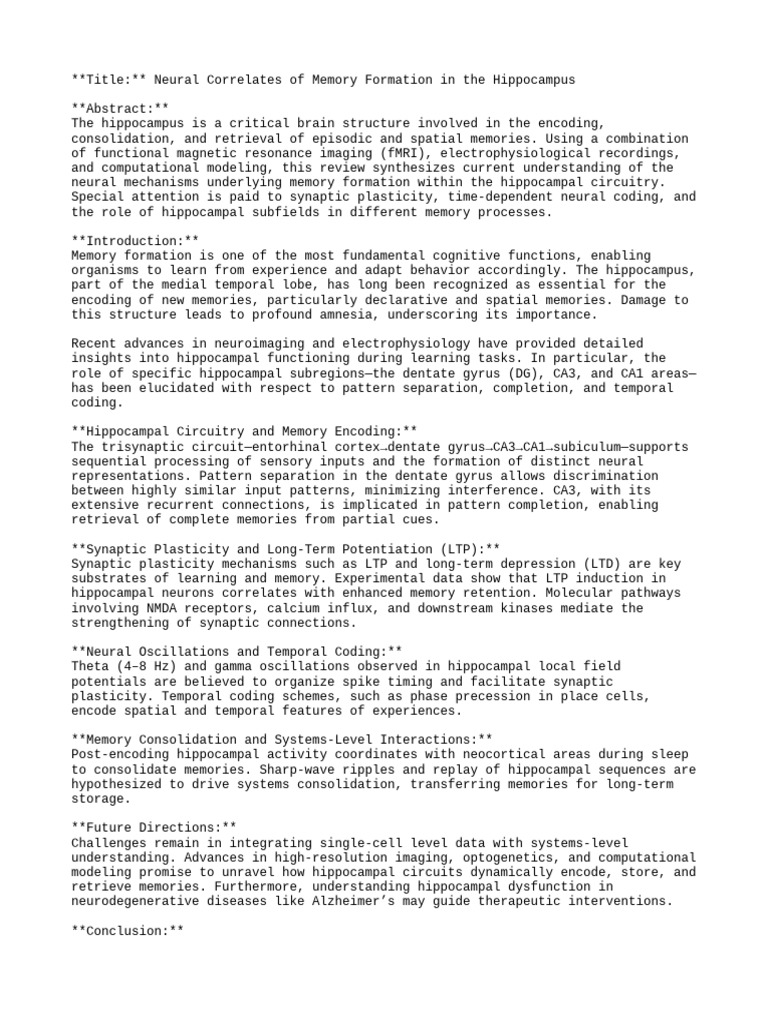 **Title:** Neural Correlates of Memory Formation in the Hippocampus

**Abstract:**
The hippocampus is a critical brain structure involved in the encoding, consolidation, and retrieval of episodic and spatial memories. Using a combination of functional magnetic resonance imaging (fMRI), electrophysiological recordings, and computational modeling, this review synthesizes current understanding of the neural mechanisms underlying memory formation within the hippocampal circuitry. Special attention is paid to synaptic plasticity, time-dependent neural coding, and the role of hippocampal subfields in different memory processes.

**Introduction:**
Memory formation is one of the most fundamental cognitive functions, enabling organisms to learn from experience and adapt behavior accordingly. The hippocampus, part of the medial temporal lobe, has long been recognized as essential for the encoding of new memories, particularly declarative and spatial memories. Damage to this structure leads to profound amnesia, underscoring its importance.

Recent advances in neuroimaging and electrophysiology have provided detailed insights into hippocampal functioning during learning tasks. In particular, the role of specific hippocampal subregions—the dentate gyrus (DG), CA3, and CA1 areas—has been elucidated with respect to pattern separation, completion, and temporal coding.

**Hippocampal Circuitry and Memory Encoding:**
The trisynaptic circuit—entorhinal cortex→dentate gyrus→CA3→CA1→subiculum—supports sequential processing of sensory inputs and the formation of distinct neural representations. Pattern separation in the dentate gyrus allows discrimination between highly similar input patterns, minimizing interference. CA3, with its extensive recurrent connections, is implicated in pattern completion, enabling retrieval of complete memories from partial cues.

**Synaptic Plasticity and Long-Term Potentiation (LTP):**
Synaptic plasticity mechanisms such as LTP and long-term depression (LTD) are key substrates of learning and memory. Experimental data show that LTP induction in hippocampal neurons correlates with enhanced memory retention. Molecular pathways involving NMDA receptors, calcium influx, and downstream kinases mediate the strengthening of synaptic connections.

**Neural Oscillations and Temporal Coding:**
Theta (4–8 Hz) and gamma oscillations observed in hippocampal local field potentials are believed to organize spike timing and facilitate synaptic plasticity. Temporal coding schemes, such as phase precession in place cells, encode spatial and temporal features of experiences.

**Memory Consolidation and Systems-Level Interactions:**
Post-encoding hippocampal activity coordinates with neocortical areas during sleep to consolidate memories. Sharp-wave ripples and replay of hippocampal sequences are hypothesized to drive systems consolidation, transferring memories for long-term storage.

**Future Directions:**
Challenges remain in integrating single-cell level data with systems-level understanding. Advances in high-resolution imaging, optogenetics, and computational modeling promise to unravel how hippocampal circuits dynamically encode, store, and retrieve memories. Furthermore, understanding hippocampal dysfunction in neurodegenerative diseases like Alzheimer's may guide therapeutic interventions.

**Conclusion:**